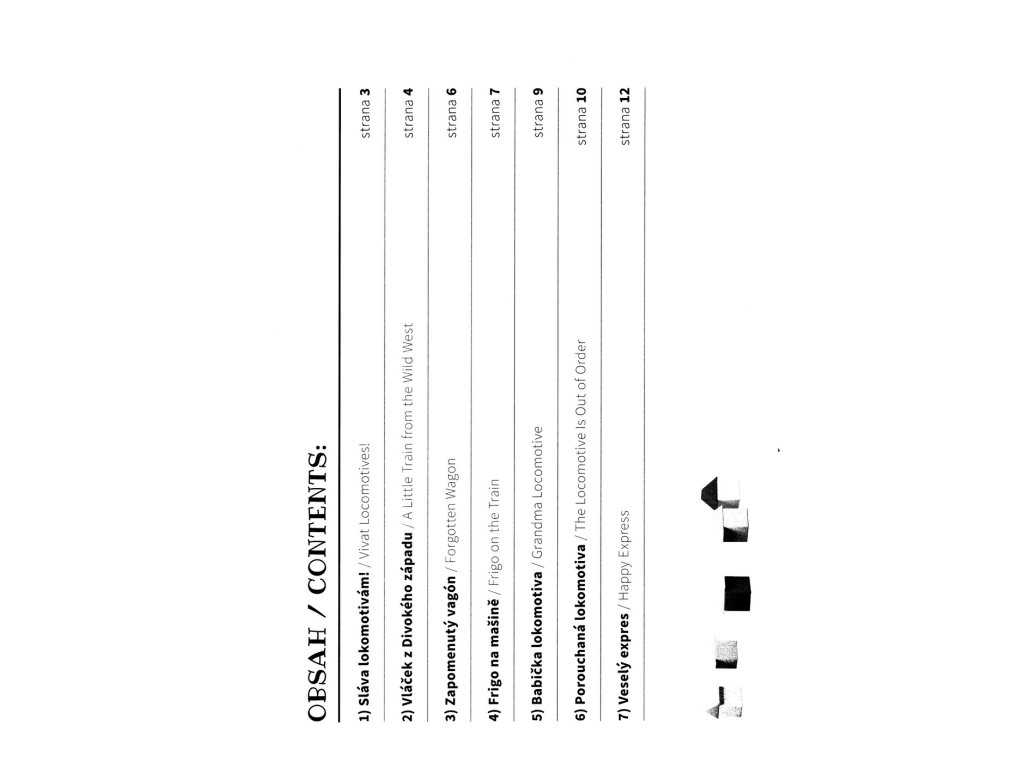 OBSAH / CONTENTS:

1) Sláva lokomotivám! / Vivat Locomotives! strana 3

2) Vláček z Divokého západu / A Little Train from the Wild West strana 4

3) Zapomenutý vagón / Forgotten Wagon strana 6

4) Frigo na mašině / Frigo on the Train strana 7

5) Babička lokomotiva / Grandma Locomotive strana 9

6) Porouchaná lokomotiva / The Locomotive Is Out of Order strana 10

7) Veselý expres / Happy Express strana 12